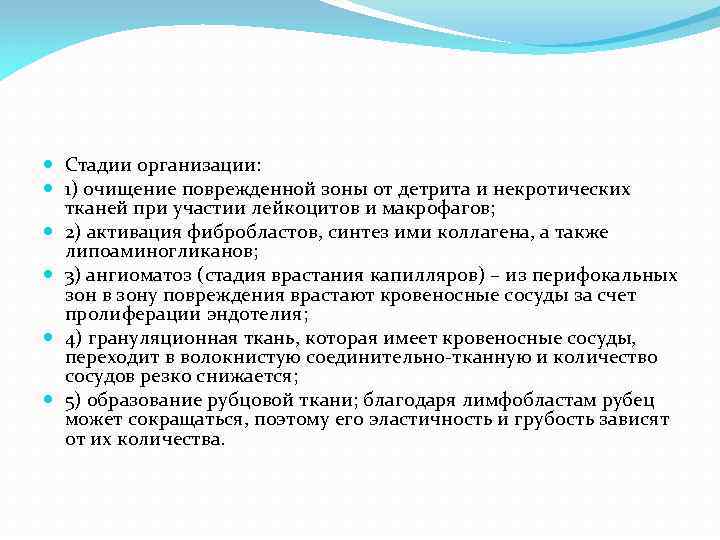 Стадии организации:

1) очищение поврежденной зоны от детрита и некротических тканей при участии лейкоцитов и макрофагов;

2) активация фибробластов, синтез ими коллагена, а также липоаминогликанов;

3) ангиоматоз (стадия врастания капилляров) – из перифокальных зон в зону повреждения врастают кровеносные сосуды за счет пролиферации эндотелия;

4) грануляционная ткань, которая имеет кровеносные сосуды, переходит в волокнистую соединительно-тканную и количество сосудов резко снижается;

5) образование рубцовой ткани; благодаря лимфобластам рубец может сокращаться, поэтому его эластичность и грубость зависят от их количества.